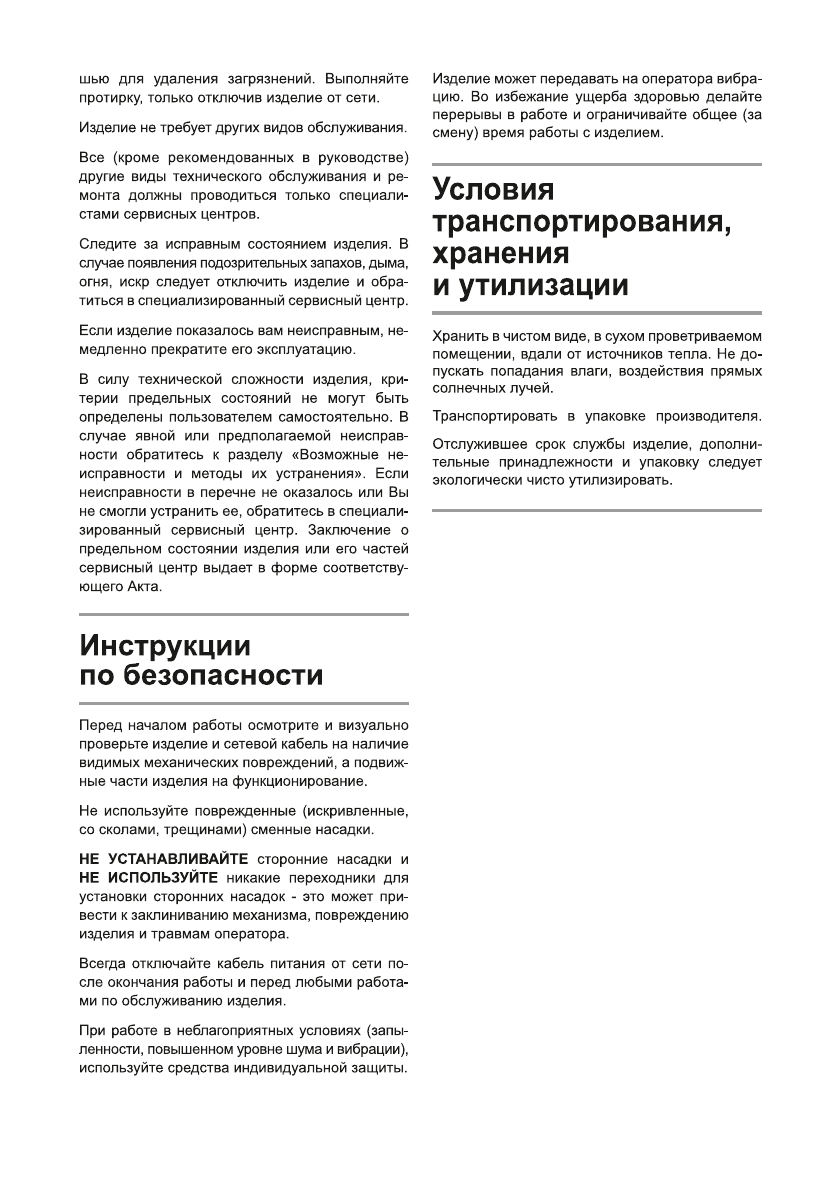 шью для удаления загрязнений. Выполняйте протирку, только отключив изделие от сети.

Изделие не требует других видов обслуживания.

Все (кроме рекомендованных в руководстве) другие виды технического обслуживания и ремонта должны проводиться только специалистами сервисных центров.

Следите за исправным состоянием изделия. В случае появления подозрительных запахов, дыма, огня, искр следует отключить изделие и обратиться в специализированный сервисный центр.

Если изделие показалось вам неисправным, немедленно прекратите его эксплуатацию.

В силу технической сложности изделия, критерии предельных состояний не могут быть определены пользователем самостоятельно. В случае явной или предполагаемой неисправности обратитесь к разделу «Возможные неисправности и методы их устранения». Если неисправности в перечне не оказалось или Вы не смогли устранить ее, обратитесь в специализированный сервисный центр. Заключение о предельном состоянии изделия или его частей сервисный центр выдает в форме соответствующего Акта.

Инструкции по безопасности

Перед началом работы осмотрите и визуально проверьте изделие и сетевой кабель на наличие видимых механических повреждений, а подвижные части изделия на функционирование.

Не используйте поврежденные (искривленные, со сколами, трещинами) сменные насадки.

НЕ УСТАНАВЛИВАЙТЕ сторонние насадки и НЕ ИСПОЛЬЗУЙТЕ никакие переходники для установки сторонних насадок - это может привести к заклиниванию механизма, повреждению изделия и травмам оператора.

Всегда отключайте кабель питания от сети после окончания работы и перед любыми работами по обслуживанию изделия.

При работе в неблагоприятных условиях (запыленности, повышенном уровне шума и вибрации), используйте средства индивидуальной защиты.

Изделие может передавать на оператора вибрацию. Во избежание ущерба здоровью делайте перерывы в работе и ограничивайте общее (за смену) время работы с изделием.

Условия транспортирования, хранения и утилизации

Хранить в чистом виде, в сухом проветриваемом помещении, вдали от источников тепла. Не допускать попадания влаги, воздействия прямых солнечных лучей.

Транспортировать в упаковке производителя.

Отслужившее срок службы изделие, дополнительные принадлежности и упаковку следует экологически чисто утилизировать.